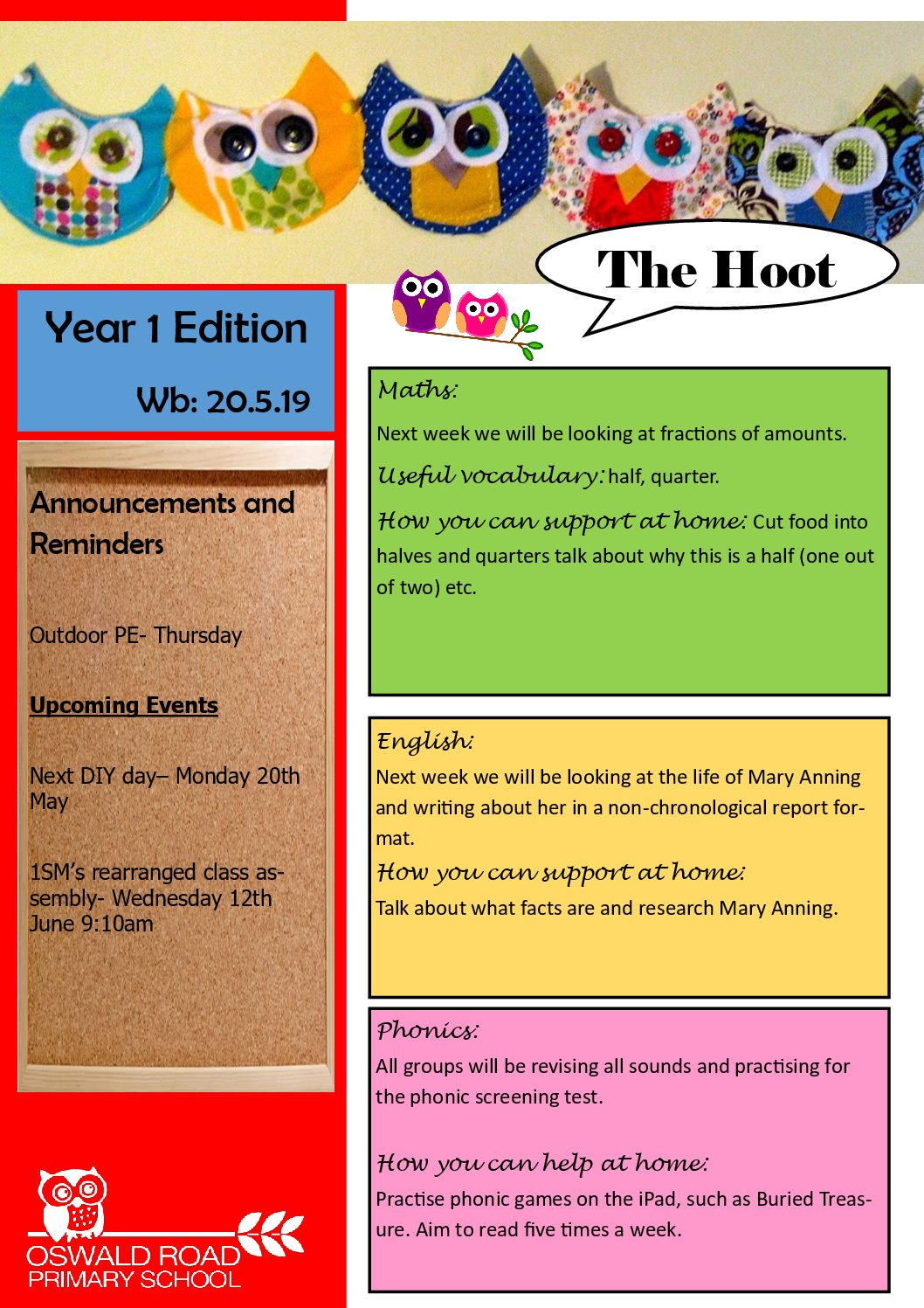 The Hoot

Year 1 Edition

Wb: 20.5.19

Announcements and Reminders

Outdoor PE- Thursday

Upcoming Events

Next DIY day– Monday 20th May

1SM's rearranged class assembly- Wednesday 12th June 9:10am

OSWALD ROAD
PRIMARY SCHOOL

Maths:

Next week we will be looking at fractions of amounts.

Useful vocabulary: half, quarter.

How you can support at home: Cut food into halves and quarters talk about why this is a half (one out of two) etc.

English:

Next week we will be looking at the life of Mary Anning and writing about her in a non-chronological report format.

How you can support at home:

Talk about what facts are and research Mary Anning.

Phonics:

All groups will be revising all sounds and practising for the phonic screening test.

How you can help at home:

Practise phonic games on the iPad, such as Buried Treasure. Aim to read five times a week.